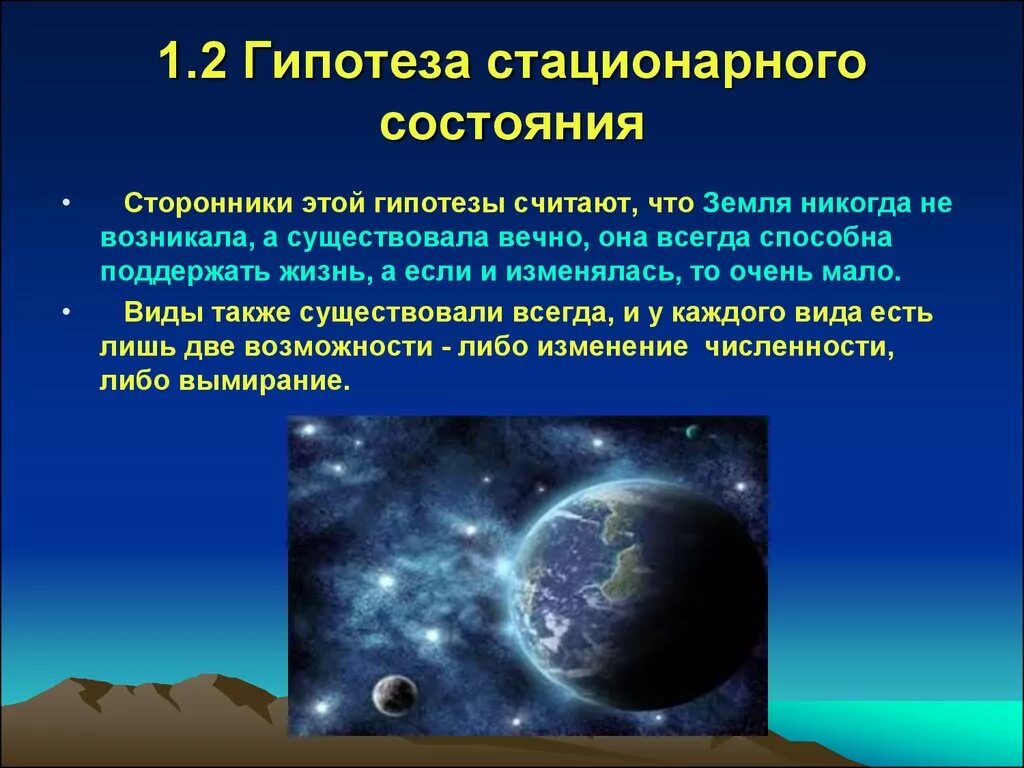 1.2 Гипотеза стационарного состояния

• Сторонники этой гипотезы считают, что Земля никогда не возникала, а существовала вечно, она всегда способна поддержать жизнь, а если и изменялась, то очень мало.

• Виды также существовали всегда, и у каждого вида есть лишь две возможности - либо изменение численности, либо вымирание.